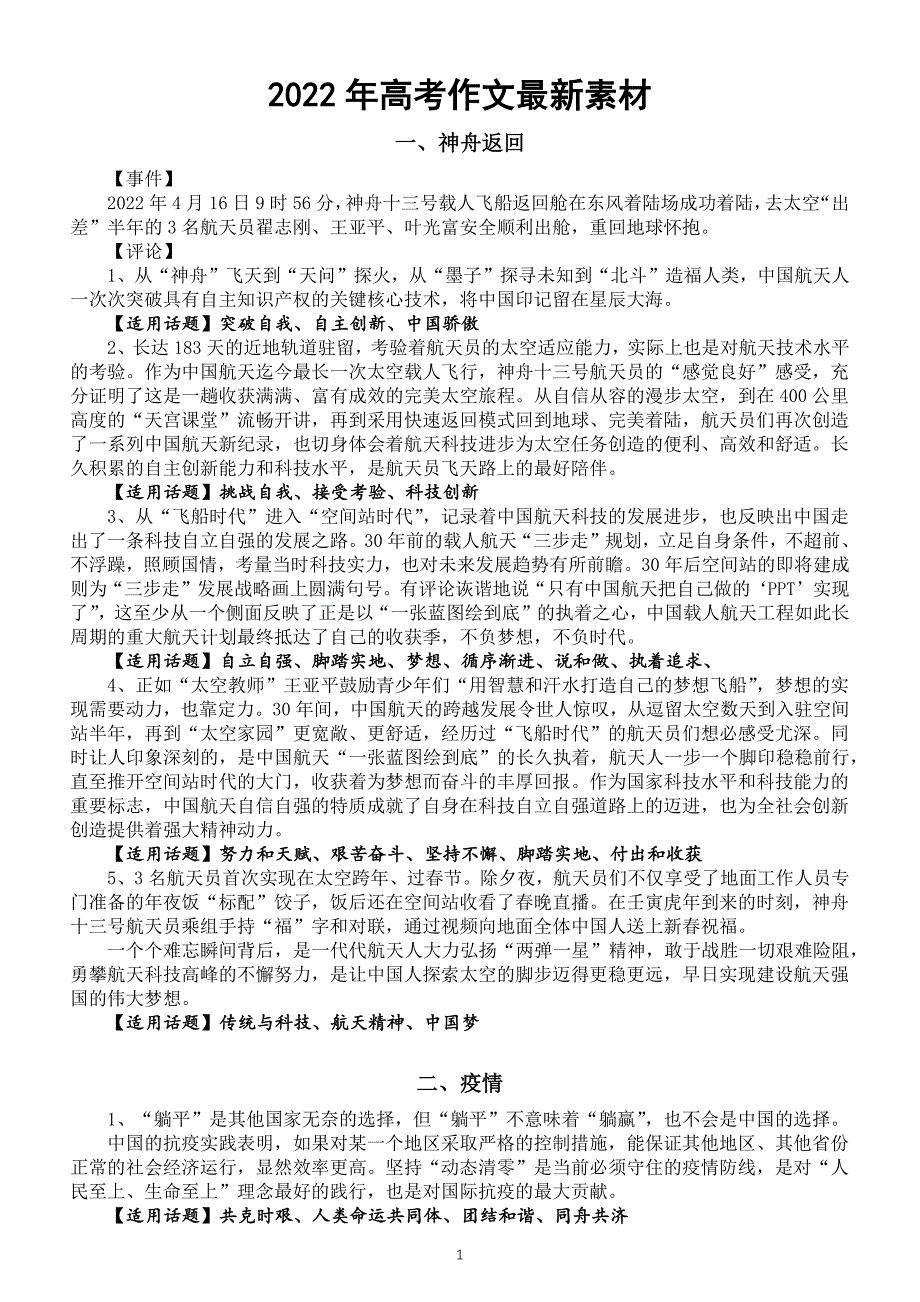 2022 年高考作文最新素材

一、神舟返回

【事件】

2022 年 4 月 16 日 9 时 56 分，神舟十三号载人飞船返回舱在东风着陆场成功着陆，去太空“出差”半年的 3 名航天员翟志刚、王亚平、叶光富安全顺利出舱，重回地球怀抱。

【评论】

1、从“神舟”飞天到“天问”探火，从“墨子”探寻未知到“北斗”造福人类，中国航天人一次次突破具有自主知识产权的关键核心技术，将中国印记留在星辰大海。

【适用话题】突破自我、自主创新、中国骄傲

2、长达 183 天的近地轨道驻留，考验着航天员的太空适应能力，实际上也是对航天技术水平的考验。作为中国航天迄今最长一次太空载人飞行，神舟十三号航天员的“感觉良好”感受，充分证明了这是一趟收获满满、富有成效的完美太空旅程。从自信从容的漫步太空，到在 400 公里高度的“天宫课堂”流畅开讲，再到采用快速返回模式回到地球、完美着陆，航天员们再次创造了一系列中国航天新纪录，也切身体会着航天科技进步为太空任务创造的便利、高效和舒适。长久积累的自主创新能力和科技水平，是航天员飞天路上的最好陪伴。

【适用话题】挑战自我、接受考验、科技创新

3、从“飞船时代”进入“空间站时代”，记录着中国航天科技的发展进步，也反映出中国走出了一条科技自立自强的发展之路。30 年前的载人航天“三步走”规划，立足自身条件，不超前、不浮躁，照顾国情，考量当时科技实力，也对未来发展趋势有所前瞻。30 年后空间站的即将建成则为“三步走”发展战略画上圆满句号。有评论诙谐地说“只有中国航天把自己做的‘PPT’实现了”，这至少从一个侧面反映了正是以“一张蓝图绘到底”的执着之心，中国载人航天工程如此长周期的重大航天计划最终抵达了自己的收获季，不负梦想，不负时代。

【适用话题】自立自强、脚踏实地、梦想、循序渐进、说和做、执着追求、

4、正如“太空教师”王亚平鼓励青少年们“用智慧和汗水打造自己的梦想飞船”，梦想的实现需要动力，也靠定力。30 年间，中国航天的跨越发展令世人惊叹，从逗留太空数天到入驻空间站半年，再到“太空家园”更宽敞、更舒适，经历过“飞船时代”的航天员们想必感受尤深。同时让人印象深刻的，是中国航天“一张蓝图绘到底”的长久执着，航天人一步一个脚印稳稳前行，直至推开空间站时代的大门，收获着为梦想而奋斗的丰厚回报。作为国家科技水平和科技能力的重要标志，中国航天自信自强的特质成就了自身在科技自立自强道路上的迈进，也为全社会创新创造提供着强大精神动力。

【适用话题】努力和天赋、艰苦奋斗、坚持不懈、脚踏实地、付出和收获

5、3 名航天员首次实现在太空跨年、过春节。除夕夜，航天员们不仅享受了地面工作人员专门准备的年夜饭“标配”饺子，饭后还在空间站收看了春晚直播。在壬寅虎年到来的时刻，神舟十三号航天员乘组手持“福”字和对联，通过视频向地面全体中国人送上新春祝福。

一个个难忘瞬间背后，是一代代航天人大力弘扬“两弹一星”精神，敢于战胜一切艰难险阻，勇攀航天科技高峰的不懈努力，是让中国人探索太空的脚步迈得更稳更远，早日实现建设航天强国的伟大梦想。

【适用话题】传统与科技、航天精神、中国梦

二、疫情

1、“躺平”是其他国家无奈的选择，但“躺平”不意味着“躺赢”，也不会是中国的选择。

中国的抗疫实践表明，如果对某一个地区采取严格的控制措施，能保证其他地区、其他省份正常的社会经济运行，显然效率更高。坚持“动态清零”是当前必须守住的疫情防线，是对“人民至上、生命至上”理念最好的践行，也是对国际抗疫的最大贡献。

【适用话题】共克时艰、人类命运共同体、团结和谐、同舟共济

1